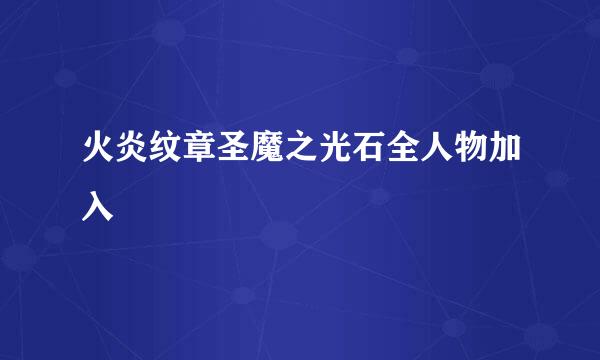 火炎纹章圣魔之光石全人物加入